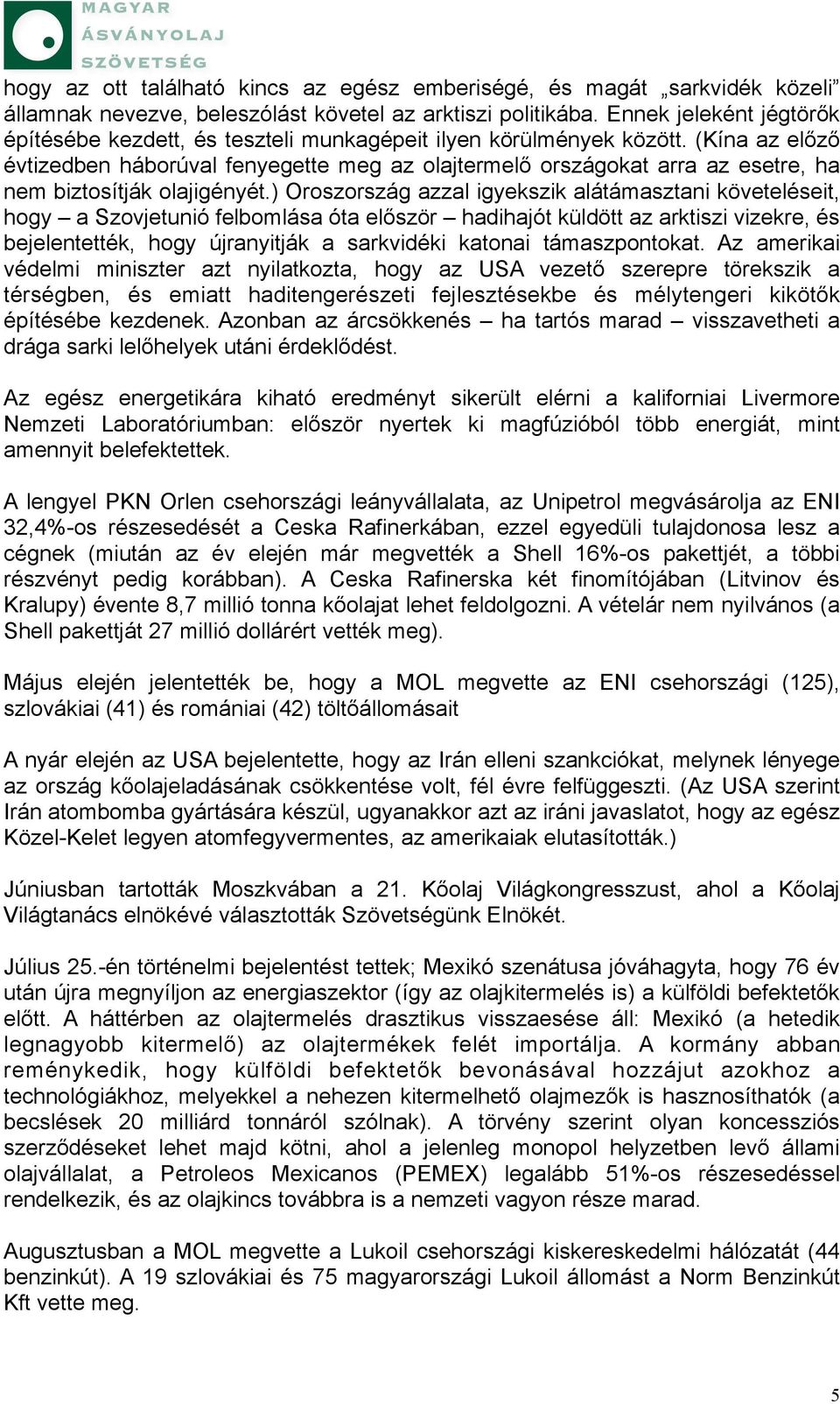 MAGYAR ÁSVÁNYOLAJ SZÖVETSÉG

hogy az ott található kincs az egész emberiségé, és magát „sarkvidék közeli” államnak nevezve, beleszólást követel az arktiszi politikába. Ennek jeleként jégtörők építésébe kezdett, és teszteli munkagépeit ilyen körülmények között. (Kína az előző évtizedben háborúval fenyegette meg az olajtermelő országokat arra az esetre, ha nem biztosítják olajigényét.) Oroszország azzal igyekszik alátámasztani követeléseit, hogy – a Szovjetunió felbomlása óta először – hadihajót küldött az arktiszi vizekre, és bejelentették, hogy újranyitják a sarkvidéki katonai támaszpontokat. Az amerikai védelmi miniszter azt nyilatkozta, hogy az USA vezető szerepre törekszik a térségben, és emiatt haditengerészeti fejlesztésekbe és mélytengeri kikötők építésébe kezdenek. Azonban az árcsökkenés – ha tartós marad – visszavetheti a drága sarki lelőhelyek utáni érdeklődést.

Az egész energetikára kiható eredményt sikerült elérni a kaliforniai Livermore Nemzeti Laboratóriumban: először nyertek ki magfúzióból több energiát, mint amennyit belefektettek.

A lengyel PKN Orlen csehországi leányvállalata, az Unipetrol megvásárolja az ENI 32,4%-os részesedését a Ceska Rafinerkában, ezzel egyedüli tulajdonosa lesz a cégnek (miután az év elején már megvették a Shell 16%-os pakettjét, a többi részvényt pedig korábban). A Ceska Rafinerska két finomítójában (Litvinov és Kralupy) évente 8,7 millió tonna kőolajat lehet feldolgozni. A vételár nem nyilvános (a Shell pakettját 27 millió dollárért vették meg).

Május elején jelentették be, hogy a MOL megvette az ENI csehországi (125), szlovákiai (41) és romániai (42) töltőállomásait

A nyár elején az USA bejelentette, hogy az Irán elleni szankciókat, melynek lényege az ország kőolajeladásának csökkentése volt, fél évre felfüggeszti. (Az USA szerint Irán atombomba gyártására készül, ugyanakkor azt az iráni javaslatot, hogy az egész Közel-Kelet legyen atomfegyvermentes, az amerikaiak elutasították.)

Júniusban tartották Moszkvában a 21. Kőolaj Világkongresszust, ahol a Kőolaj Világtanács elnökévé választották Szövetségünk Elnökét.

Július 25.-én történelmi bejelentést tettek; Mexikó szenátusa jóváhagyta, hogy 76 év után újra megnyíljon az energiaszektor (így az olajkitermelés is) a külföldi befektetők előtt. A háttérben az olajtermelés drasztikus visszaesése áll: Mexikó (a hetedik legnagyobb kitermelő) az olajtermékek felét importálja. A kormány abban reménykedik, hogy külföldi befektetők bevonásával hozzájut azokhoz a technológiákhoz, melyekkel a nehezen kitermelhető olajmezők is hasznosíthatók (a becslések 20 milliárd tonnáról szólnak). A törvény szerint olyan koncessziós szerződéseket lehet majd kötni, ahol a jelenleg monopol helyzetben levő állami olajvállalat, a Petroleos Mexicanos (PEMEX) legalább 51%-os részesedéssel rendelkezik, és az olajkincs továbbra is a nemzeti vagyon része marad.

Augusztusban a MOL megvette a Lukoil csehországi kiskereskedelmi hálózatát (44 benzinkút). A 19 szlovákiai és 75 magyarországi Lukoil állomást a Norm Benzinkút Kft vette meg.

5